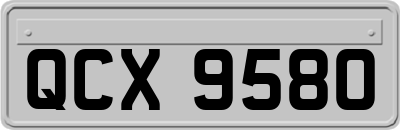 QCX 9580